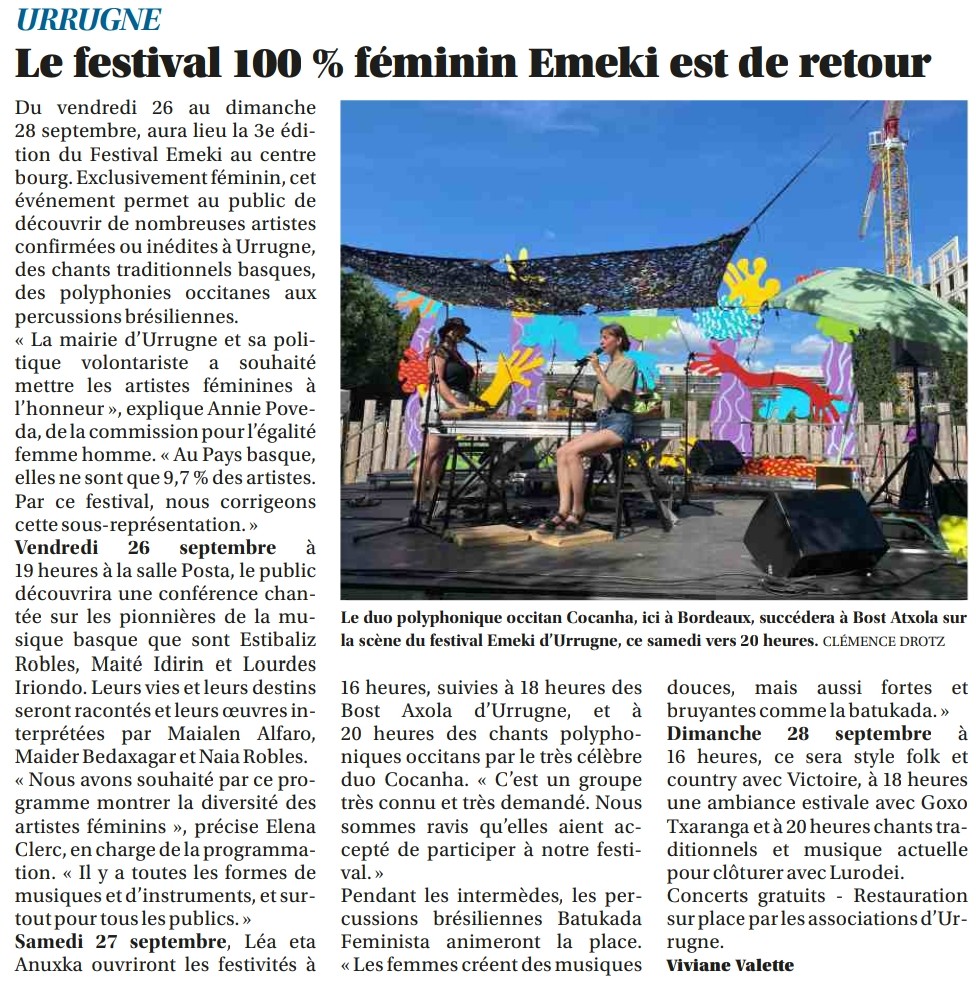 URRUGNE

Le festival 100 % féminin Emeki est de retour

Du vendredi 26 au dimanche 28 septembre, aura lieu la 3e édition du Festival Emeki au centre bourg. Exclusivement féminin, cet événement permet au public de découvrir de nombreuses artistes confirmées ou inédites à Urrugne, des chants traditionnels basques, des polyphonies occitanes aux percussions brésiliennes.

« La mairie d'Urrugne et sa politique volontariste a souhaité mettre les artistes féminines à l'honneur », explique Annie Poveda, de la commission pour l'égalité femme homme. « Au Pays basque, elles ne sont que 9,7 % des artistes. Par ce festival, nous corrigeons cette sous-représentation. »

Vendredi 26 septembre à 19 heures à la salle Posta, le public découvrira une conférence chantée sur les pionnières de la musique basque que sont Estibaliz Robles, Maité Idirin et Lourdes Iriondo. Leurs vies et leurs destins seront racontés et leurs œuvres interprétées par Maialen Alfaro, Maider Bedaxagar et Naia Robles.

« Nous avons souhaité par ce programme montrer la diversité des artistes féminins », précise Elena Clerc, en charge de la programmation. « Il y a toutes les formes de musiques et d'instruments, et surtout pour tous les publics. »

Samedi 27 septembre, Léa eta Anuxka ouvriront les festivités à 16 heures, suivies à 18 heures des Bost Axola d'Urrugne, et à 20 heures des chants polyphoniques occitans par le très célèbre duo Cocanha. « C'est un groupe très connu et très demandé. Nous sommes ravis qu'elles aient accepté de participer à notre festival. »

Pendant les intermèdes, les percussions brésiliennes Batukada Feminista animeront la place. « Les femmes créent des musiques douces, mais aussi fortes et bruyantes comme la batukada. »

Dimanche 28 septembre à 16 heures, ce sera style folk et country avec Victoire, à 18 heures une ambiance estivale avec Goxo Txaranga et à 20 heures chants traditionnels et musique actuelle pour clôturer avec Lurodei.

Concerts gratuits - Restauration sur place par les associations d'Urrugne.

Viviane Valette

Le duo polyphonique occitan Cocanha, ici à Bordeaux, succédera à Bost Atxola sur la scène du festival Emeki d'Urrugne, ce samedi vers 20 heures. CLÉMENCE DROTZ